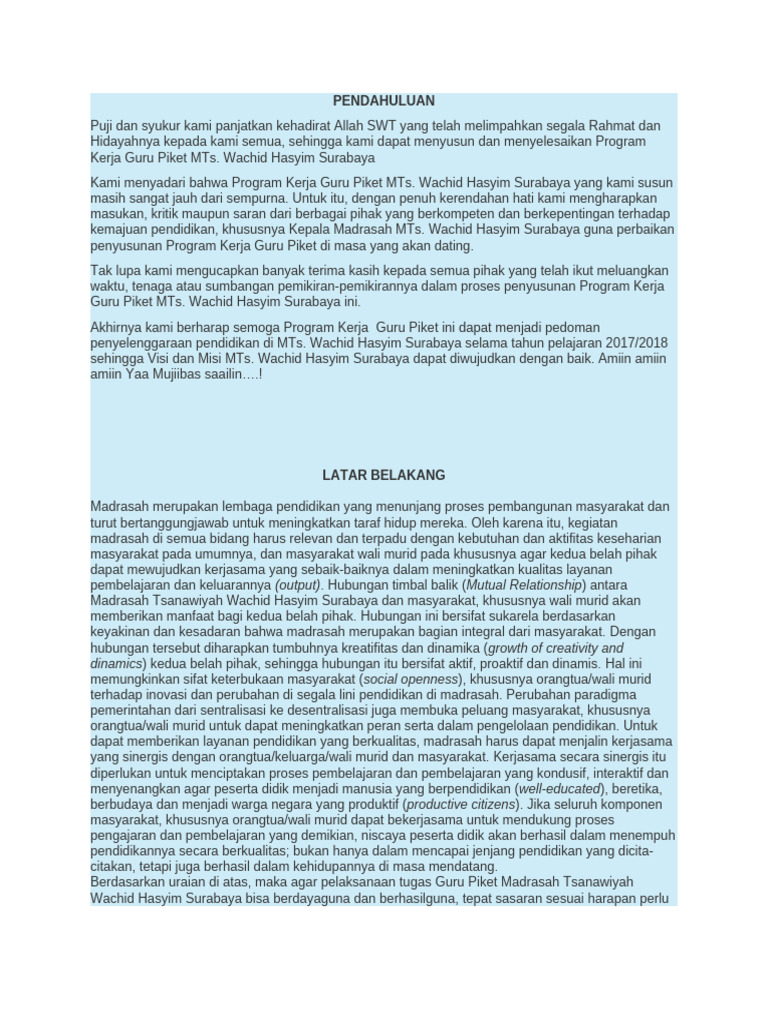 PENDAHULUAN

Puji dan syukur kami panjatkan kehadirat Allah SWT yang telah melimpahkan segala Rahmat dan Hidayahnya kepada kami semua, sehingga kami dapat menyusun dan menyelesaikan Program Kerja Guru Piket MTs. Wachid Hasyim Surabaya

Kami menyadari bahwa Program Kerja Guru Piket MTs. Wachid Hasyim Surabaya yang kami susun masih sangat jauh dari sempurna. Untuk itu, dengan penuh kerendahan hati kami mengharapkan masukan, kritik maupun saran dari berbagai pihak yang berkompeten dan berkepentingan terhadap kemajuan pendidikan, khususnya Kepala Madrasah MTs. Wachid Hasyim Surabaya guna perbaikan penyusunan Program Kerja Guru Piket di masa yang akan dating.

Tak lupa kami mengucapkan banyak terima kasih kepada semua pihak yang telah ikut meluangkan waktu, tenaga atau sumbangan pemikiran-pemikirannya dalam proses penyusunan Program Kerja Guru Piket MTs. Wachid Hasyim Surabaya ini.

Akhirnya kami berharap semoga Program Kerja Guru Piket ini dapat menjadi pedoman penyelenggaraan pendidikan di MTs. Wachid Hasyim Surabaya selama tahun pelajaran 2017/2018 sehingga Visi dan Misi MTs. Wachid Hasyim Surabaya dapat diwujudkan dengan baik. Amiin amiin amiin Yaa Mujiibas saailin….!

LATAR BELAKANG

Madrasah merupakan lembaga pendidikan yang menunjang proses pembangunan masyarakat dan turut bertanggungjawab untuk meningkatkan taraf hidup mereka. Oleh karena itu, kegiatan madrasah di semua bidang harus relevan dan terpadu dengan kebutuhan dan aktifitas keseharian masyarakat pada umumnya, dan masyarakat wali murid pada khususnya agar kedua belah pihak dapat mewujudkan kerjasama yang sebaik-baiknya dalam meningkatkan kualitas layanan pembelajaran dan keluarannya (output). Hubungan timbal balik (Mutual Relationship) antara Madrasah Tsanawiyah Wachid Hasyim Surabaya dan masyarakat, khususnya wali murid akan memberikan manfaat bagi kedua belah pihak. Hubungan ini bersifat sukarela berdasarkan keyakinan dan kesadaran bahwa madrasah merupakan bagian integral dari masyarakat. Dengan hubungan tersebut diharapkan tumbuhnya kreatifitas dan dinamika (growth of creativity and dinamics) kedua belah pihak, sehingga hubungan itu bersifat aktif, proaktif dan dinamis. Hal ini memungkinkan sifat keterbukaan masyarakat (social openness), khususnya orangtua/wali murid terhadap inovasi dan perubahan di segala lini pendidikan di madrasah. Perubahan paradigma pemerintahan dari sentralisasi ke desentralisasi juga membuka peluang masyarakat, khususnya orangtua/wali murid untuk dapat meningkatkan peran serta dalam pengelolaan pendidikan. Untuk dapat memberikan layanan pendidikan yang berkualitas, madrasah harus dapat menjalin kerjasama yang sinergis dengan orangtua/keluarga/wali murid dan masyarakat. Kerjasama secara sinergis itu diperlukan untuk menciptakan proses pembelajaran dan pembelajaran yang kondusif, interaktif dan menyenangkan agar peserta didik menjadi manusia yang berpendidikan (well-educated), beretika, berbudaya dan menjadi warga negara yang produktif (productive citizens). Jika seluruh komponen masyarakat, khususnya orangtua/wali murid dapat bekerjasama untuk mendukung proses pengajaran dan pembelajaran yang demikian, niscaya peserta didik akan berhasil dalam menempuh pendidikannya secara berkualitas; bukan hanya dalam mencapai jenjang pendidikan yang dicita-citakan, tetapi juga berhasil dalam kehidupannya di masa mendatang.
Berdasarkan uraian di atas, maka agar pelaksanaan tugas Guru Piket Madrasah Tsanawiyah Wachid Hasyim Surabaya bisa berdayaguna dan berhasilguna, tepat sasaran sesuai harapan perlu